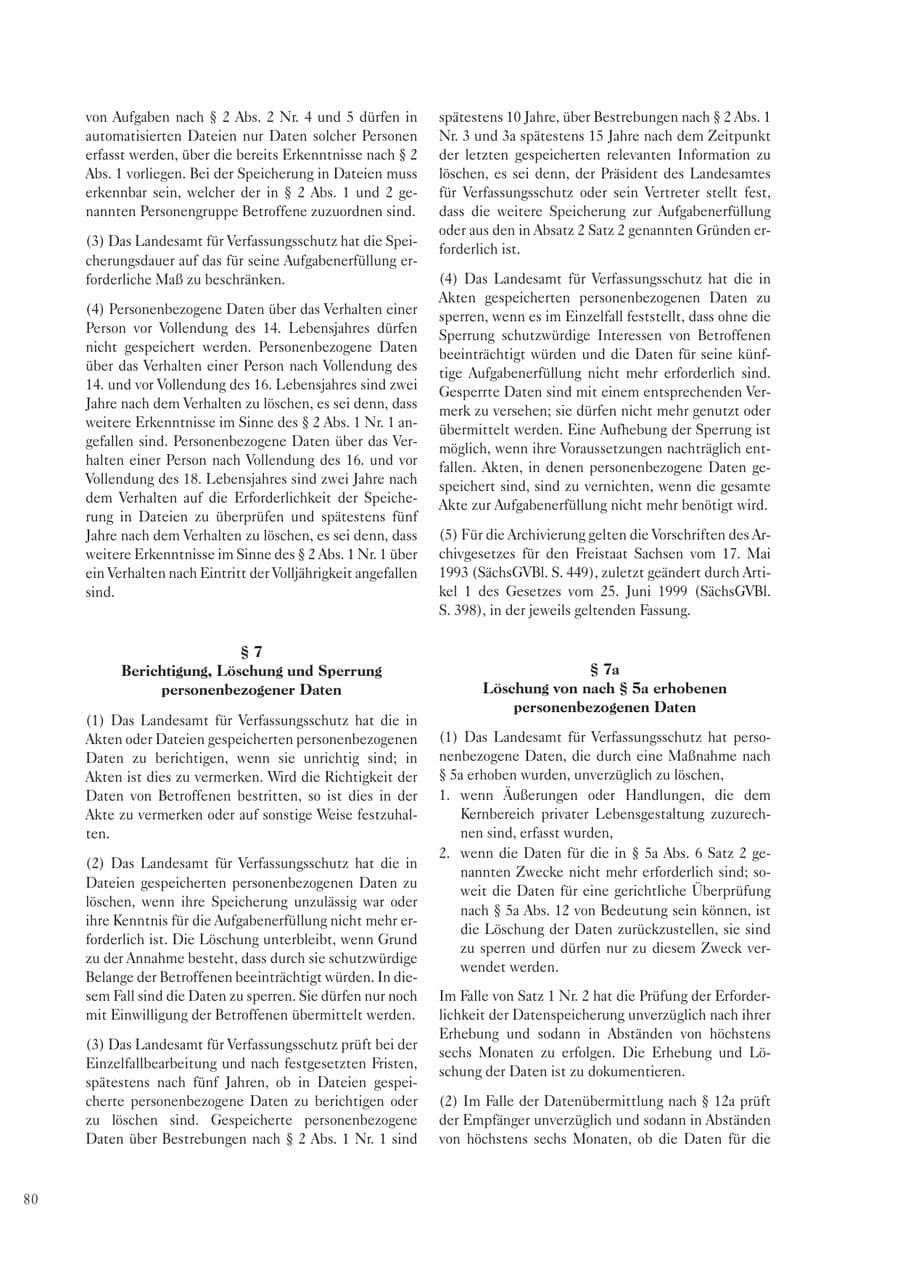 von Aufgaben nach § 2 Abs. 2 Nr. 4 und 5 dürfen in automatisierten Dateien nur Daten solcher Personen erfasst werden, über die bereits Erkenntnisse nach § 2 Abs. 1 vorliegen. Bei der Speicherung in Dateien muss erkennbar sein, welcher der in § 2 Abs. 1 und 2 genannten Personengruppe Betroffene zuzuordnen sind.

(3) Das Landesamt für Verfassungsschutz hat die Speicherungsdauer auf das für seine Aufgabenerfüllung erforderliche Maß zu beschränken.

(4) Personenbezogene Daten über das Verhalten einer Person vor Vollendung des 14. Lebensjahres dürfen nicht gespeichert werden. Personenbezogene Daten über das Verhalten einer Person nach Vollendung des 14. und vor Vollendung des 16. Lebensjahres sind zwei Jahre nach dem Verhalten zu löschen, es sei denn, dass weitere Erkenntnisse im Sinne des § 2 Abs. 1 Nr. 1 angefallen sind. Personenbezogene Daten über das Verhalten einer Person nach Vollendung des 16. und vor Vollendung des 18. Lebensjahres sind zwei Jahre nach dem Verhalten auf die Erforderlichkeit der Speicherung in Dateien zu überprüfen und spätestens fünf Jahre nach dem Verhalten zu löschen, es sei denn, dass weitere Erkenntnisse im Sinne des § 2 Abs. 1 Nr. 1 über ein Verhalten nach Eintritt der Volljährigkeit angefallen sind.

§ 7
Berichtigung, Löschung und Sperrung personenbezogener Daten

(1) Das Landesamt für Verfassungsschutz hat die in Akten oder Dateien gespeicherten personenbezogenen Daten zu berichtigen, wenn sie unrichtig sind; in Akten ist dies zu vermerken. Wird die Richtigkeit der Daten von Betroffenen bestritten, so ist dies in der Akte zu vermerken oder auf sonstige Weise festzuhalten.

(2) Das Landesamt für Verfassungsschutz hat die in Dateien gespeicherten personenbezogenen Daten zu löschen, wenn ihre Speicherung unzulässig war oder ihre Kenntnis für die Aufgabenerfüllung nicht mehr erforderlich ist. Die Löschung unterbleibt, wenn Grund zu der Annahme besteht, dass durch sie schutzwürdige Belange der Betroffenen beeinträchtigt würden. In diesem Fall sind die Daten zu sperren. Sie dürfen nur noch mit Einwilligung der Betroffenen übermittelt werden.

(3) Das Landesamt für Verfassungsschutz prüft bei der Einzelfallbearbeitung und nach festgesetzten Fristen, spätestens nach fünf Jahren, ob in Dateien gespeicherte personenbezogene Daten zu berichtigen oder zu löschen sind. Gespeicherte personenbezogene Daten über Bestrebungen nach § 2 Abs. 1 Nr. 1 sind spätestens 10 Jahre, über Bestrebungen nach § 2 Abs. 1 Nr. 3 und 3a spätestens 15 Jahre nach dem Zeitpunkt der letzten gespeicherten relevanten Information zu löschen, es sei denn, der Präsident des Landesamtes für Verfassungsschutz oder sein Vertreter stellt fest, dass die weitere Speicherung zur Aufgabenerfüllung oder aus den in Absatz 2 Satz 2 genannten Gründen erforderlich ist.

(4) Das Landesamt für Verfassungsschutz hat die in Akten gespeicherten personenbezogenen Daten zu sperren, wenn es im Einzelfall feststellt, dass ohne die Sperrung schutzwürdige Interessen von Betroffenen beeinträchtigt würden und die Daten für seine künftige Aufgabenerfüllung nicht mehr erforderlich sind. Gesperrte Daten sind mit einem entsprechenden Vermerk zu versehen; sie dürfen nicht mehr genutzt oder übermittelt werden. Eine Aufhebung der Sperrung ist möglich, wenn ihre Voraussetzungen nachträglich entfallen. Akten, in denen personenbezogene Daten gespeichert sind, sind zu vernichten, wenn die gesamte Akte zur Aufgabenerfüllung nicht mehr benötigt wird.

(5) Für die Archivierung gelten die Vorschriften des Archivgesetzes für den Freistaat Sachsen vom 17. Mai 1993 (SächsGVBl. S. 449), zuletzt geändert durch Artikel 1 des Gesetzes vom 25. Juni 1999 (SächsGVBl. S. 398), in der jeweils geltenden Fassung.

§ 7a
Löschung von nach § 5a erhobenen personenbezogenen Daten

(1) Das Landesamt für Verfassungsschutz hat personenbezogene Daten, die durch eine Maßnahme nach § 5a erhoben wurden, unverzüglich zu löschen,
1. wenn Äußerungen oder Handlungen, die dem Kernbereich privater Lebensgestaltung zuzurechnen sind, erfasst wurden,
2. wenn die Daten für die in § 5a Abs. 6 Satz 2 genannten Zwecke nicht mehr erforderlich sind; soweit die Daten für eine gerichtliche Überprüfung nach § 5a Abs. 12 von Bedeutung sein können, ist die Löschung der Daten zurückzustellen, sie sind zu sperren und dürfen nur zu diesem Zweck verwendet werden.

Im Falle von Satz 1 Nr. 2 hat die Prüfung der Erforderlichkeit der Datenspeicherung unverzüglich nach ihrer Erhebung und sodann in Abständen von höchstens sechs Monaten zu erfolgen. Die Erhebung und Löschung der Daten ist zu dokumentieren.

(2) Im Falle der Datenübermittlung nach § 12a prüft der Empfänger unverzüglich und sodann in Abständen von höchstens sechs Monaten, ob die Daten für die

80